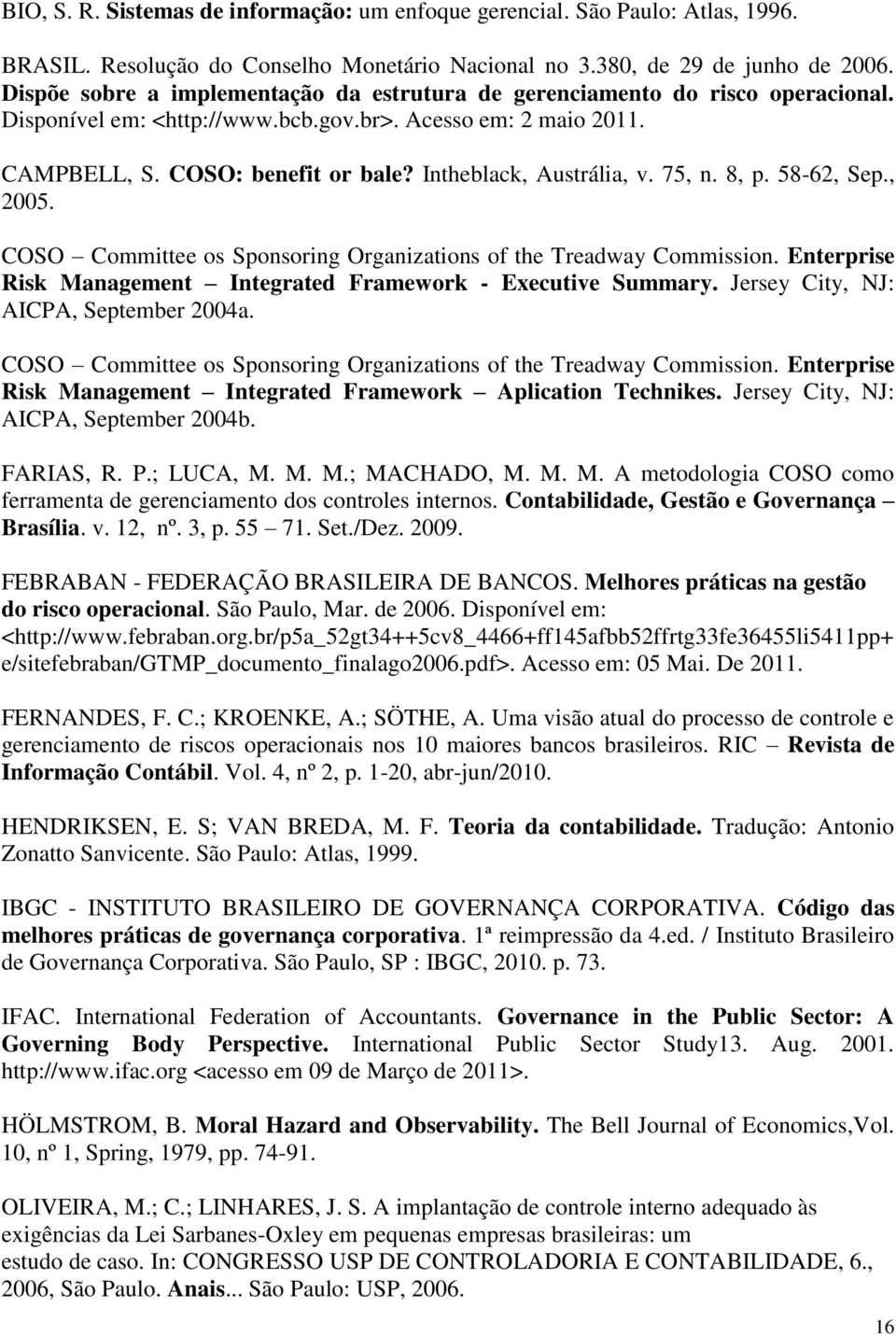 BIO, S. R. Sistemas de informação: um enfoque gerencial. São Paulo: Atlas, 1996.

BRASIL. Resolução do Conselho Monetário Nacional no 3.380, de 29 de junho de 2006. Dispõe sobre a implementação da estrutura de gerenciamento do risco operacional. Disponível em: <http://www.bcb.gov.br>. Acesso em: 2 maio 2011.

CAMPBELL, S. COSO: benefit or bale? Intheblack, Austrália, v. 75, n. 8, p. 58-62, Sep., 2005.

COSO – Committee os Sponsoring Organizations of the Treadway Commission. Enterprise Risk Management – Integrated Framework - Executive Summary. Jersey City, NJ: AICPA, September 2004a.

COSO – Committee os Sponsoring Organizations of the Treadway Commission. Enterprise Risk Management – Integrated Framework – Aplication Technikes. Jersey City, NJ: AICPA, September 2004b.

FARIAS, R. P.; LUCA, M. M. M.; MACHADO, M. M. M. A metodologia COSO como ferramenta de gerenciamento dos controles internos. Contabilidade, Gestão e Governança – Brasília. v. 12, nº. 3, p. 55 – 71. Set./Dez. 2009.

FEBRABAN - FEDERAÇÃO BRASILEIRA DE BANCOS. Melhores práticas na gestão do risco operacional. São Paulo, Mar. de 2006. Disponível em: <http://www.febraban.org.br/p5a_52gt34++5cv8_4466+ff145afbb52ffrtg33fe36455li5411pp+e/sitefebraban/GTMP_documento_finalago2006.pdf>. Acesso em: 05 Mai. De 2011.

FERNANDES, F. C.; KROENKE, A.; SÖTHE, A. Uma visão atual do processo de controle e gerenciamento de riscos operacionais nos 10 maiores bancos brasileiros. RIC – Revista de Informação Contábil. Vol. 4, nº 2, p. 1-20, abr-jun/2010.

HENDRIKSEN, E. S; VAN BREDA, M. F. Teoria da contabilidade. Tradução: Antonio Zonatto Sanvicente. São Paulo: Atlas, 1999.

IBGC - INSTITUTO BRASILEIRO DE GOVERNANÇA CORPORATIVA. Código das melhores práticas de governança corporativa. 1ª reimpressão da 4.ed. / Instituto Brasileiro de Governança Corporativa. São Paulo, SP : IBGC, 2010. p. 73.

IFAC. International Federation of Accountants. Governance in the Public Sector: A Governing Body Perspective. International Public Sector Study13. Aug. 2001. http://www.ifac.org <acesso em 09 de Março de 2011>.

HÖLMSTROM, B. Moral Hazard and Observability. The Bell Journal of Economics,Vol. 10, nº 1, Spring, 1979, pp. 74-91.

OLIVEIRA, M.; C.; LINHARES, J. S. A implantação de controle interno adequado às exigências da Lei Sarbanes-Oxley em pequenas empresas brasileiras: um estudo de caso. In: CONGRESSO USP DE CONTROLADORIA E CONTABILIDADE, 6., 2006, São Paulo. Anais... São Paulo: USP, 2006.

16